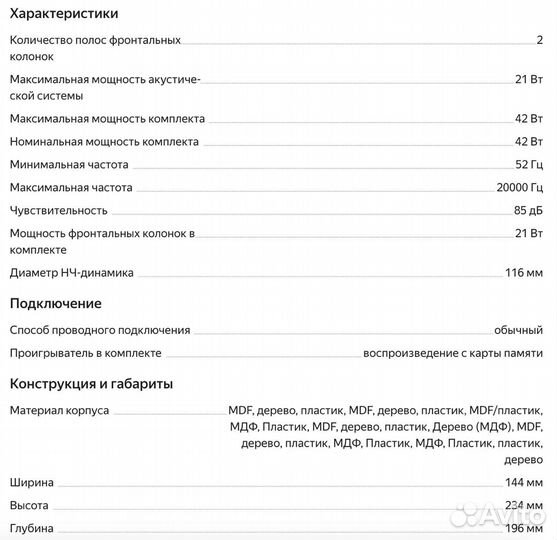 Характеристики

Количество полос фронтальных колонок 2

Максимальная мощность акустической системы 21 Вт

Максимальная мощность комплекта 42 Вт

Номинальная мощность комплекта 42 Вт

Минимальная частота 52 Гц

Максимальная частота 20000 Гц

Чувствительность 85 дБ

Мощность фронтальных колонок в комплекте 21 Вт

Диаметр НЧ-динамика 116 мм

Подключение

Способ проводного подключения обычный

Проигрыватель в комплекте воспроизведение с карты памяти

Конструкция и габариты

Материал корпуса MDF, дерево, пластик, MDF, дерево, пластик, MDF/пластик, МДФ, Пластик, MDF, дерево, пластик, Дерево (МДФ), MDF, дерево, пластик, МДФ, Пластик, МДФ, Пластик, пластик, дерево

Ширина 144 мм

Высота 234 мм

Глубина 196 мм

Avito